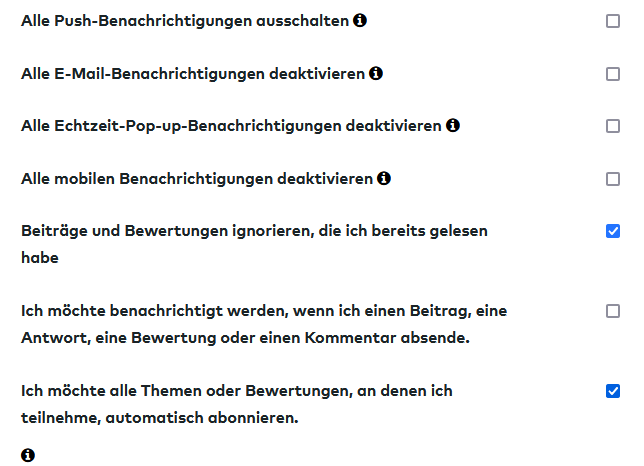 Alle Push-Benachrichtigungen ausschalten

Alle E-Mail-Benachrichtigungen deaktivieren

Alle Echtzeit-Pop-up-Benachrichtigungen deaktivieren

Alle mobilen Benachrichtigungen deaktivieren

Beiträge und Bewertungen ignorieren, die ich bereits gelesen habe

Ich möchte benachrichtigt werden, wenn ich einen Beitrag, eine Antwort, eine Bewertung oder einen Kommentar absende.

Ich möchte alle Themen oder Bewertungen, an denen ich teilnehme, automatisch abonnieren.